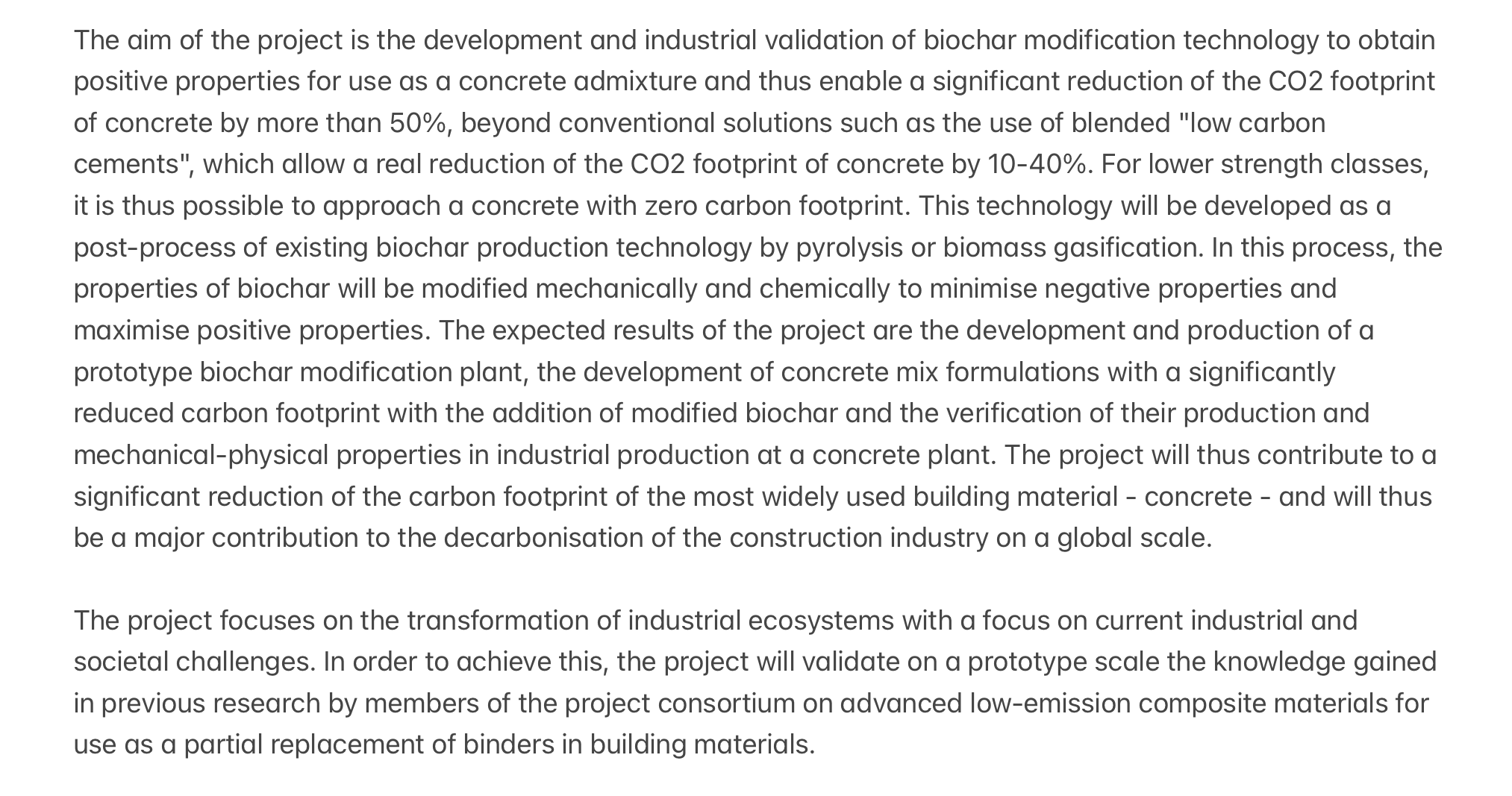 The aim of the project is the development and industrial validation of biochar modification technology to obtain positive properties for use as a concrete admixture and thus enable a significant reduction of the CO2 footprint of concrete by more than 50%, beyond conventional solutions such as the use of blended "low carbon cements", which allow a real reduction of the CO2 footprint of concrete by 10-40%. For lower strength classes, it is thus possible to approach a concrete with zero carbon footprint. This technology will be developed as a post-process of existing biochar production technology by pyrolysis or biomass gasification. In this process, the properties of biochar will be modified mechanically and chemically to minimise negative properties and maximise positive properties. The expected results of the project are the development and production of a prototype biochar modification plant, the development of concrete mix formulations with a significantly reduced carbon footprint with the addition of modified biochar and the verification of their production and mechanical-physical properties in industrial production at a concrete plant. The project will thus contribute to a significant reduction of the carbon footprint of the most widely used building material - concrete - and will thus be a major contribution to the decarbonisation of the construction industry on a global scale.

The project focuses on the transformation of industrial ecosystems with a focus on current industrial and societal challenges. In order to achieve this, the project will validate on a prototype scale the knowledge gained in previous research by members of the project consortium on advanced low-emission composite materials for use as a partial replacement of binders in building materials.